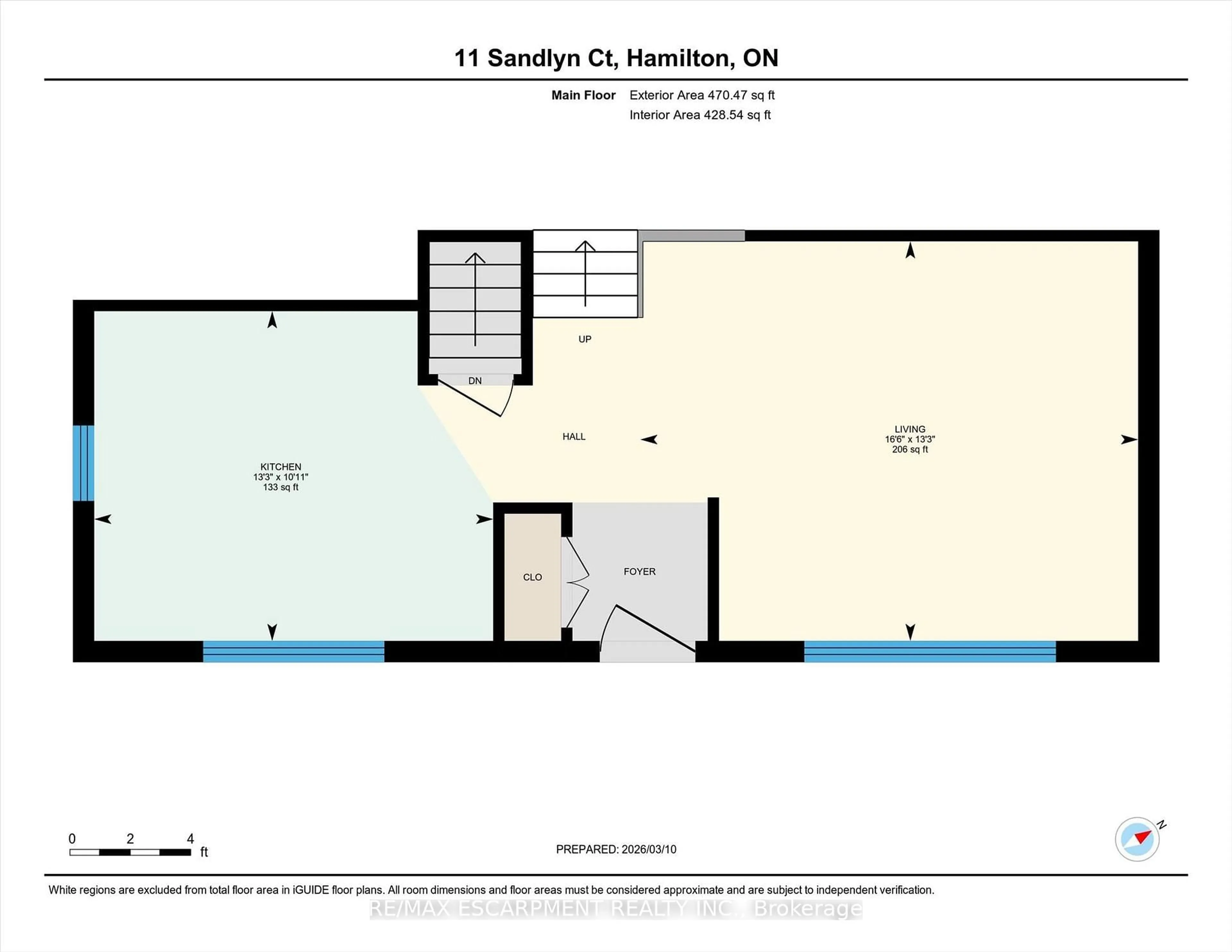 11 Sandlyn Ct, Hamilton, ON

Main Floor Exterior Area 470.47 sq ft
Interior Area 428.54 sq ft

UP

DN

HALL

LIVING
16'6" x 13'3"
206 sq ft

KITCHEN
13'3" x 10'11"
133 sq ft

CLO

FOYER

0 2 4
ft

PREPARED: 2026/03/10

N

White regions are excluded from total floor area in iGUIDE floor plans. All room dimensions and floor areas must be considered approximate and are subject to independent verification.

RE/MAX ESCARPMENT REALTY INC., Brokerage